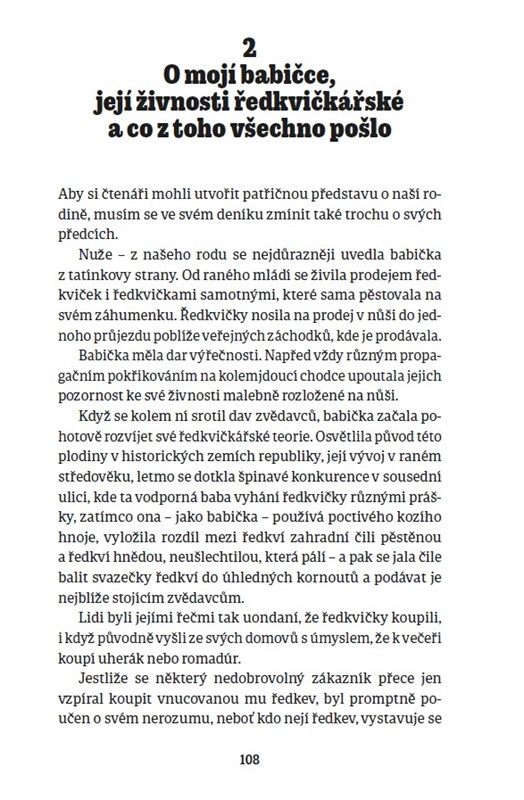 2
O mojí babičce, její živnosti ředkvičkářské a co z toho všechno pošlo

Aby si čtenáři mohli utvořit patřičnou představu o naší rodině, musím se ve svém deníku zmínit také trochu o svých předcích.

Nuže – z našeho rodu se nejdůrazněji uvedla babička z tatínkovy strany. Od raného mládí se živila prodejem ředkviček i ředkvičkami samotnými, které sama pěstovala na svém záhumenku. Ředkvičky nosila na prodej v nůši do jednoho průjezdu poblíže veřejných záchodků, kde je prodávala.

Babička měla dar výřečnosti. Napřed vždy různým propagačním pokřikováním na kolemjdoucí chodce upoutala jejich pozornost ke své živnosti malebně rozložené na nůši.

Když se kolem ní srotil dav zvědavců, babička začala pohotově rozvíjet své ředkvičkářské teorie. Osvětlila původ této plodiny v historických zemích republiky, její vývoj v raném středověku, letmo se dotkla špinavé konkurence v sousední ulici, kde ta vodporná baba vyhání ředkvičky různými prášky, zatímco ona – jako babička – používá poctivého kozího hnoje, vyložila rozdíl mezi ředkví zahradní čili pěstěnou a ředkví hnědou, neušlechtilou, která pálí – a pak se jala čile balit svazečky ředkví do úhledných kornoutů a podávat je nejblíže stojícím zvědavcům.

Lidi byli jejími řečmi tak uondaní, že ředkvičky koupili, i když původně vyšli ze svých domovů s úmyslem, že k večeři koupí uherák nebo romadúr.

Jestliže se některý nedobrovolný zákazník přece jen vzpíral koupit vnucovanou mu ředkev, byl promptně poučen o svém nerozumu, neboť kdo nejí ředkev, vystavuje se

108